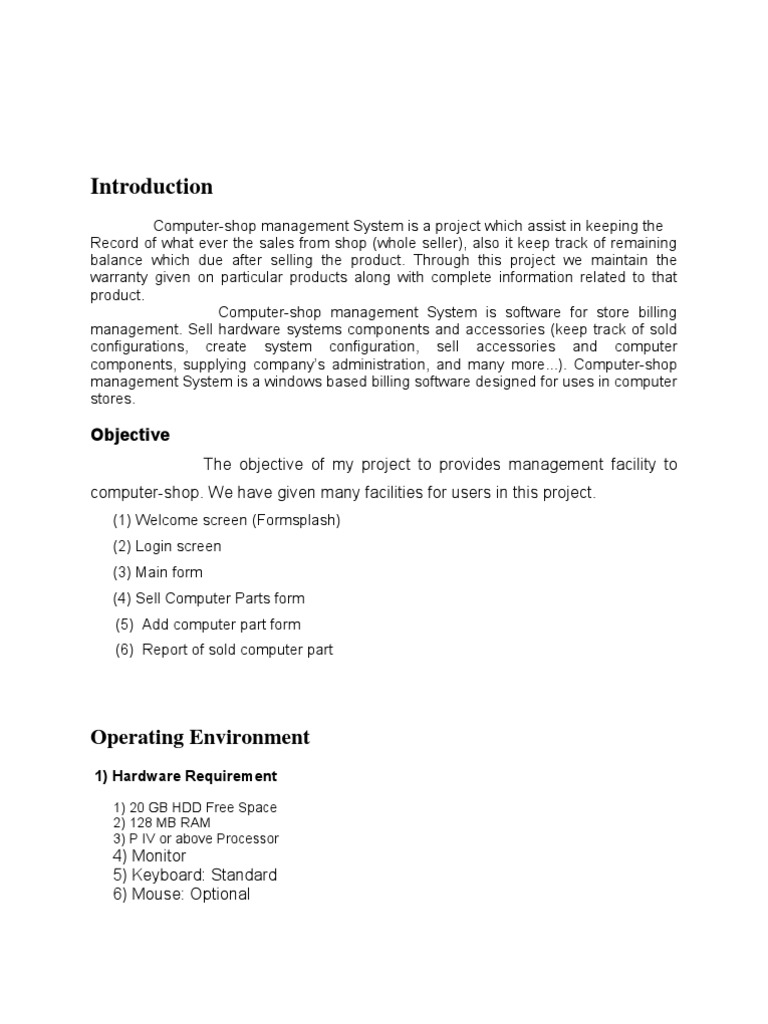 Introduction

Computer-shop management System is a project which assist in keeping the Record of what ever the sales from shop (whole seller), also it keep track of remaining balance which due after selling the product. Through this project we maintain the warranty given on particular products along with complete information related to that product.

Computer-shop management System is software for store billing management. Sell hardware systems components and accessories (keep track of sold configurations, create system configuration, sell accessories and computer components, supplying company's administration, and many more...). Computer-shop management System is a windows based billing software designed for uses in computer stores.

Objective

The objective of my project to provides management facility to computer-shop. We have given many facilities for users in this project.

(1) Welcome screen (Formsplash)
(2) Login screen
(3) Main form
(4) Sell Computer Parts form
(5) Add computer part form
(6) Report of sold computer part

Operating Environment

1) Hardware Requirement

1) 20 GB HDD Free Space
2) 128 MB RAM
3) P IV or above Processor
4) Monitor
5) Keyboard: Standard
6) Mouse: Optional